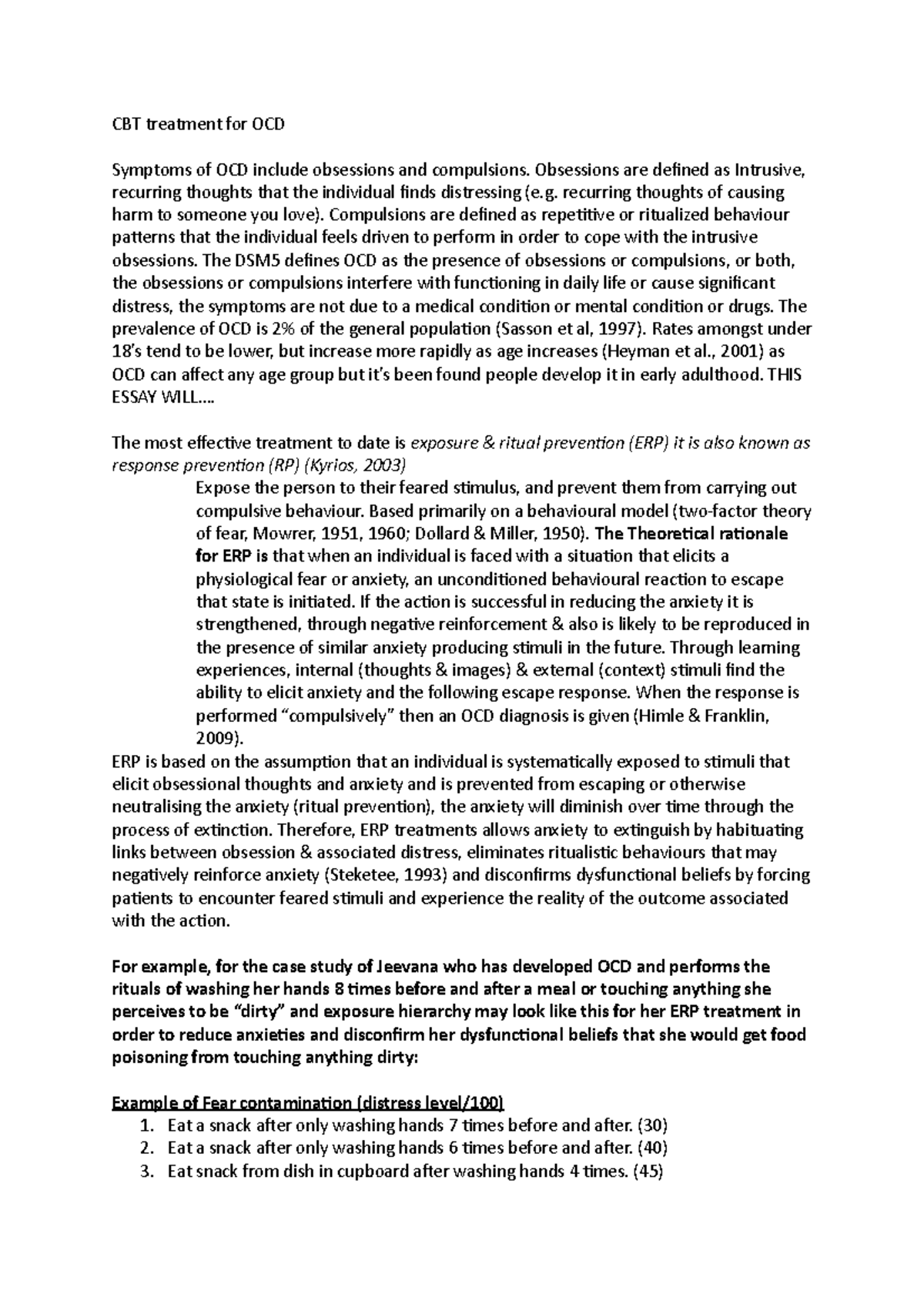 CBT treatment for OCD

Symptoms of OCD include obsessions and compulsions. Obsessions are defined as Intrusive, recurring thoughts that the individual finds distressing (e.g. recurring thoughts of causing harm to someone you love). Compulsions are defined as repetitive or ritualized behaviour patterns that the individual feels driven to perform in order to cope with the intrusive obsessions. The DSM5 defines OCD as the presence of obsessions or compulsions, or both, the obsessions or compulsions interfere with functioning in daily life or cause significant distress, the symptoms are not due to a medical condition or mental condition or drugs. The prevalence of OCD is 2% of the general population (Sasson et al, 1997). Rates amongst under 18's tend to be lower, but increase more rapidly as age increases (Heyman et al., 2001) as OCD can affect any age group but it's been found people develop it in early adulthood. THIS ESSAY WILL….

The most effective treatment to date is exposure & ritual prevention (ERP) it is also known as response prevention (RP) (Kyrios, 2003)

Expose the person to their feared stimulus, and prevent them from carrying out compulsive behaviour. Based primarily on a behavioural model (two-factor theory of fear, Mowrer, 1951, 1960; Dollard & Miller, 1950). The Theoretical rationale for ERP is that when an individual is faced with a situation that elicits a physiological fear or anxiety, an unconditioned behavioural reaction to escape that state is initiated. If the action is successful in reducing the anxiety it is strengthened, through negative reinforcement & also is likely to be reproduced in the presence of similar anxiety producing stimuli in the future. Through learning experiences, internal (thoughts & images) & external (context) stimuli find the ability to elicit anxiety and the following escape response. When the response is performed "compulsively" then an OCD diagnosis is given (Himle & Franklin, 2009).

ERP is based on the assumption that an individual is systematically exposed to stimuli that elicit obsessional thoughts and anxiety and is prevented from escaping or otherwise neutralising the anxiety (ritual prevention), the anxiety will diminish over time through the process of extinction. Therefore, ERP treatments allows anxiety to extinguish by habituating links between obsession & associated distress, eliminates ritualistic behaviours that may negatively reinforce anxiety (Steketee, 1993) and disconfirms dysfunctional beliefs by forcing patients to encounter feared stimuli and experience the reality of the outcome associated with the action.

For example, for the case study of Jeevana who has developed OCD and performs the rituals of washing her hands 8 times before and after a meal or touching anything she perceives to be "dirty" and exposure hierarchy may look like this for her ERP treatment in order to reduce anxieties and disconfirm her dysfunctional beliefs that she would get food poisoning from touching anything dirty:

Example of Fear contamination (distress level/100)
1. Eat a snack after only washing hands 7 times before and after. (30)
2. Eat a snack after only washing hands 6 times before and after. (40)
3. Eat snack from dish in cupboard after washing hands 4 times. (45)